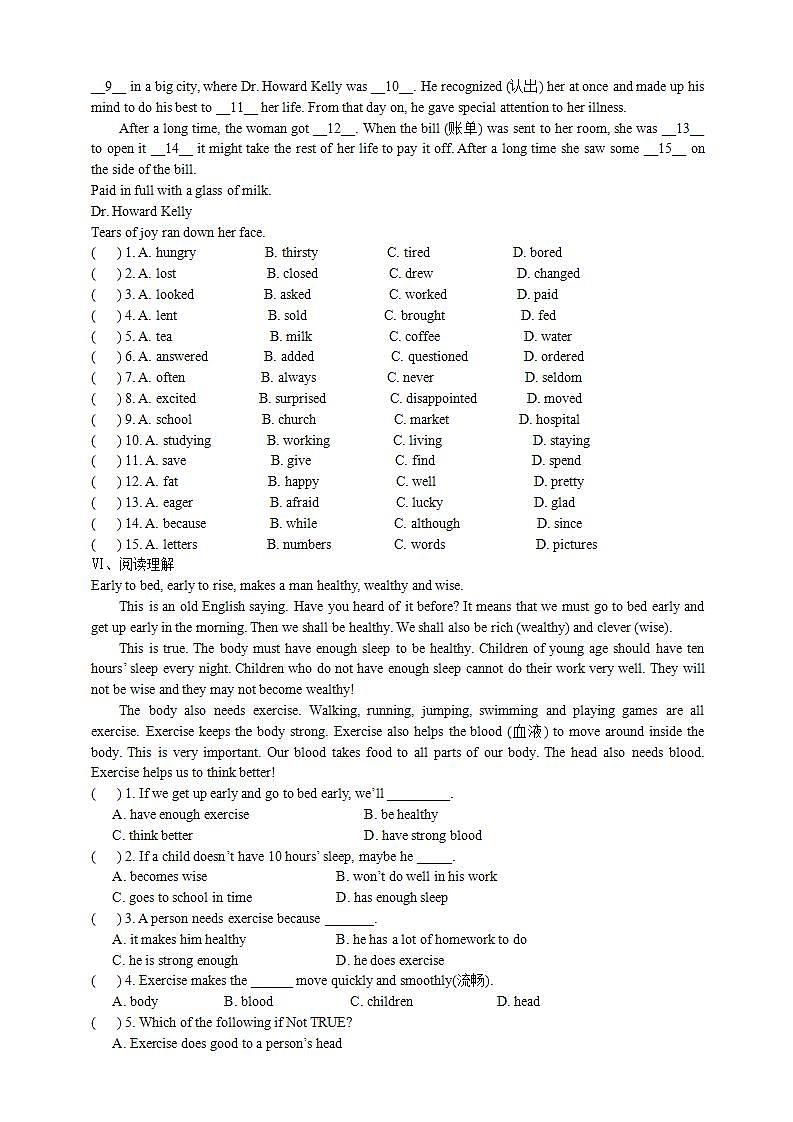 __9__ in a big city, where Dr. Howard Kelly was __10__. He recognized (认出) her at once and made up his mind to do his best to __11__ her life. From that day on, he gave special attention to her illness.

After a long time, the woman got __12__. When the bill (账单) was sent to her room, she was __13__ to open it __14__ it might take the rest of her life to pay it off. After a long time she saw some __15__ on the side of the bill.

Paid in full with a glass of milk.

Dr. Howard Kelly

Tears of joy ran down her face.

( ) 1. A. hungry B. thirsty C. tired D. bored
( ) 2. A. lost B. closed C. drew D. changed
( ) 3. A. looked B. asked C. worked D. paid
( ) 4. A. lent B. sold C. brought D. fed
( ) 5. A. tea B. milk C. coffee D. water
( ) 6. A. answered B. added C. questioned D. ordered
( ) 7. A. often B. always C. never D. seldom
( ) 8. A. excited B. surprised C. disappointed D. moved
( ) 9. A. school B. church C. market D. hospital
( ) 10. A. studying B. working C. living D. staying
( ) 11. A. save B. give C. find D. spend
( ) 12. A. fat B. happy C. well D. pretty
( ) 13. A. eager B. afraid C. lucky D. glad
( ) 14. A. because B. while C. although D. since
( ) 15. A. letters B. numbers C. words D. pictures

Ⅵ、阅读理解

Early to bed, early to rise, makes a man healthy, wealthy and wise.

This is an old English saying. Have you heard of it before? It means that we must go to bed early and get up early in the morning. Then we shall be healthy. We shall also be rich (wealthy) and clever (wise).

This is true. The body must have enough sleep to be healthy. Children of young age should have ten hours' sleep every night. Children who do not have enough sleep cannot do their work very well. They will not be wise and they may not become wealthy!

The body also needs exercise. Walking, running, jumping, swimming and playing games are all exercise. Exercise keeps the body strong. Exercise also helps the blood (血液) to move around inside the body. This is very important. Our blood takes food to all parts of our body. The head also needs blood. Exercise helps us to think better!

( ) 1. If we get up early and go to bed early, we'll _________.
A. have enough exercise B. be healthy
C. think better D. have strong blood

( ) 2. If a child doesn't have 10 hours' sleep, maybe he _____.
A. becomes wise B. won't do well in his work
C. goes to school in time D. has enough sleep

( ) 3. A person needs exercise because _______.
A. it makes him healthy B. he has a lot of homework to do
C. he is strong enough D. he does exercise

( ) 4. Exercise makes the ______ move quickly and smoothly(流畅).
A. body B. blood C. children D. head

( ) 5. Which of the following if Not TRUE?
A. Exercise does good to a person's head